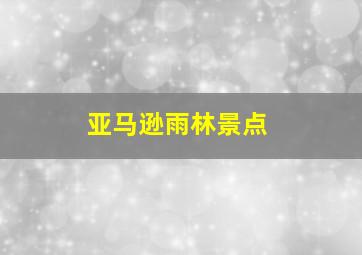 亚马逊雨林景点